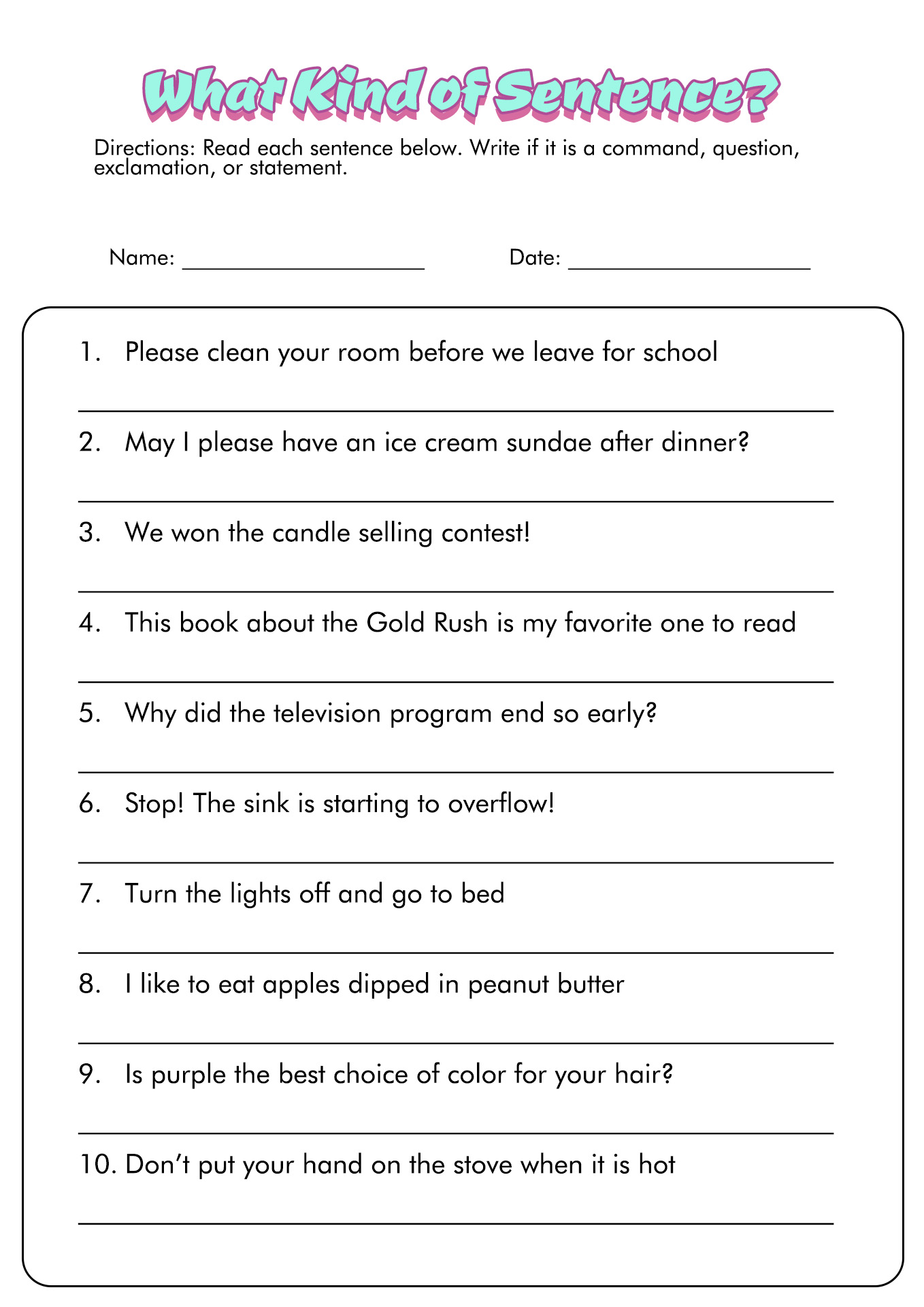 What Kind of Sentence?

Directions: Read each sentence below. Write if it is a command, question, exclamation, or statement.

Name: ____________________ Date: ____________________

1. Please clean your room before we leave for school

2. May I please have an ice cream sundae after dinner?

3. We won the candle selling contest!

4. This book about the Gold Rush is my favorite one to read

5. Why did the television program end so early?

6. Stop! The sink is starting to overflow!

7. Turn the lights off and go to bed

8. I like to eat apples dipped in peanut butter

9. Is purple the best choice of color for your hair?

10. Don't put your hand on the stove when it is hot